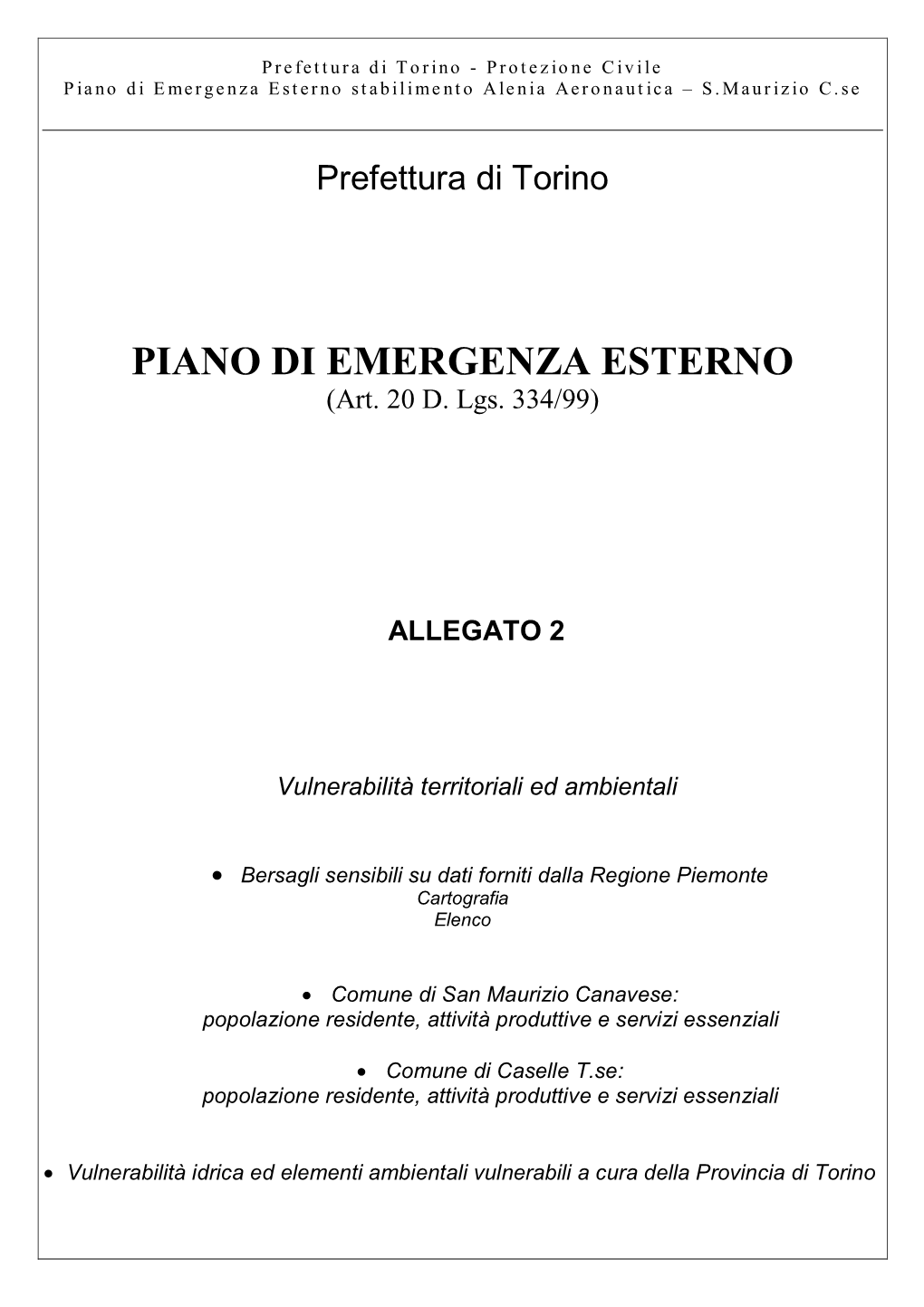 Prefettura di Torino - Protezione Civile
Piano di Emergenza Esterno stabilimento Alenia Aeronautica – S.Maurizio C.se

Prefettura di Torino

PIANO DI EMERGENZA ESTERNO
(Art. 20 D. Lgs. 334/99)

ALLEGATO 2

Vulnerabilità territoriali ed ambientali

• Bersagli sensibili su dati forniti dalla Regione Piemonte
Cartografia
Elenco

• Comune di San Maurizio Canavese:
popolazione residente, attività produttive e servizi essenziali

• Comune di Caselle T.se:
popolazione residente, attività produttive e servizi essenziali

• Vulnerabilità idrica ed elementi ambientali vulnerabili a cura della Provincia di Torino